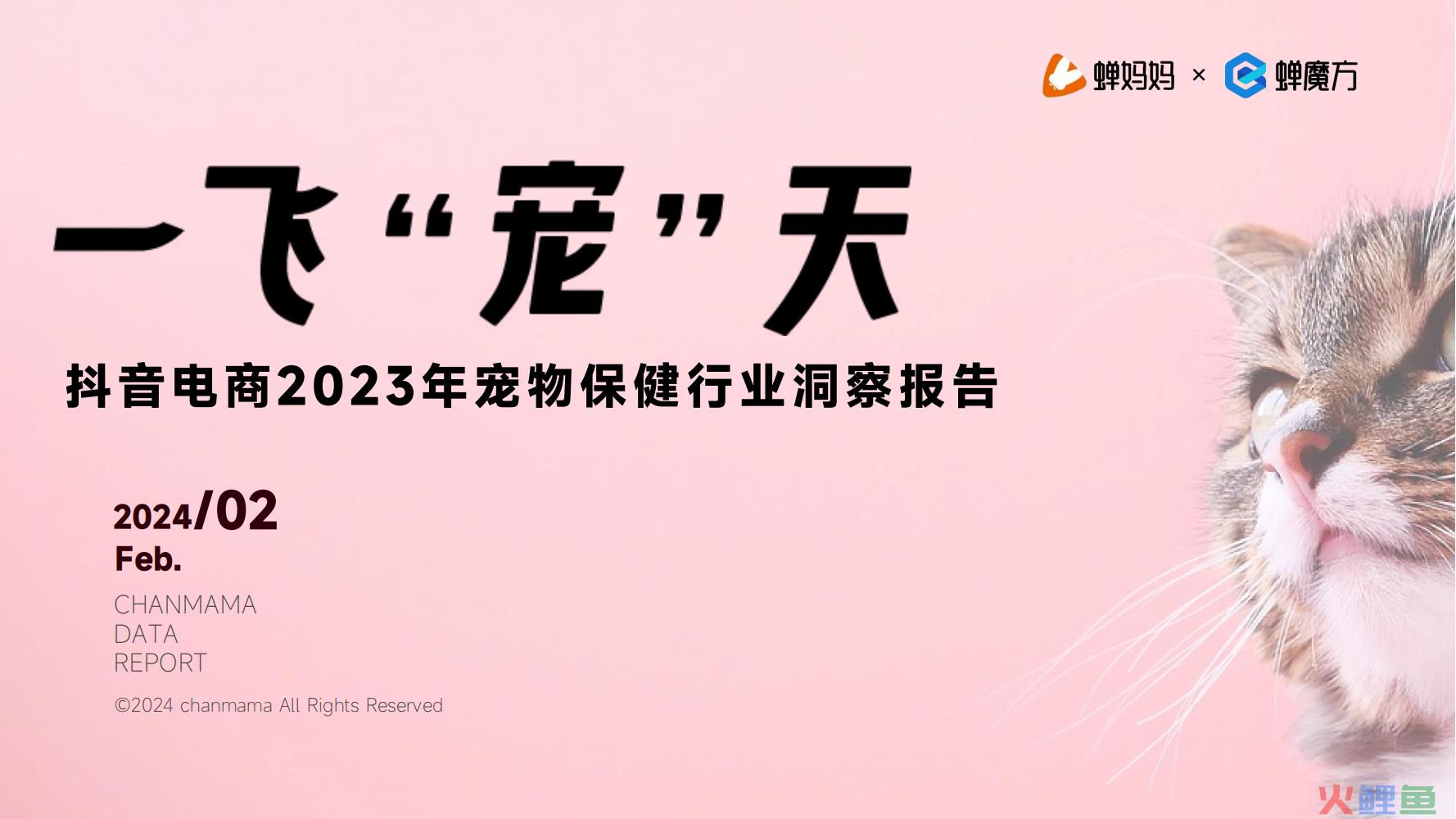 蝉妈妈 × 蝉魔方

一飞“宠”天

抖音电商2023年宠物保健行业洞察报告

2024/02
Feb.

CHANMAMA
DATA
REPORT

©2024 chanmama All Rights Reserved

火鲤鱼